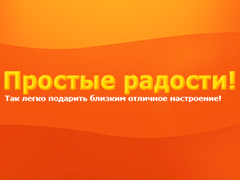 Простые радости!
Так легко подарить близким отличное настроение!